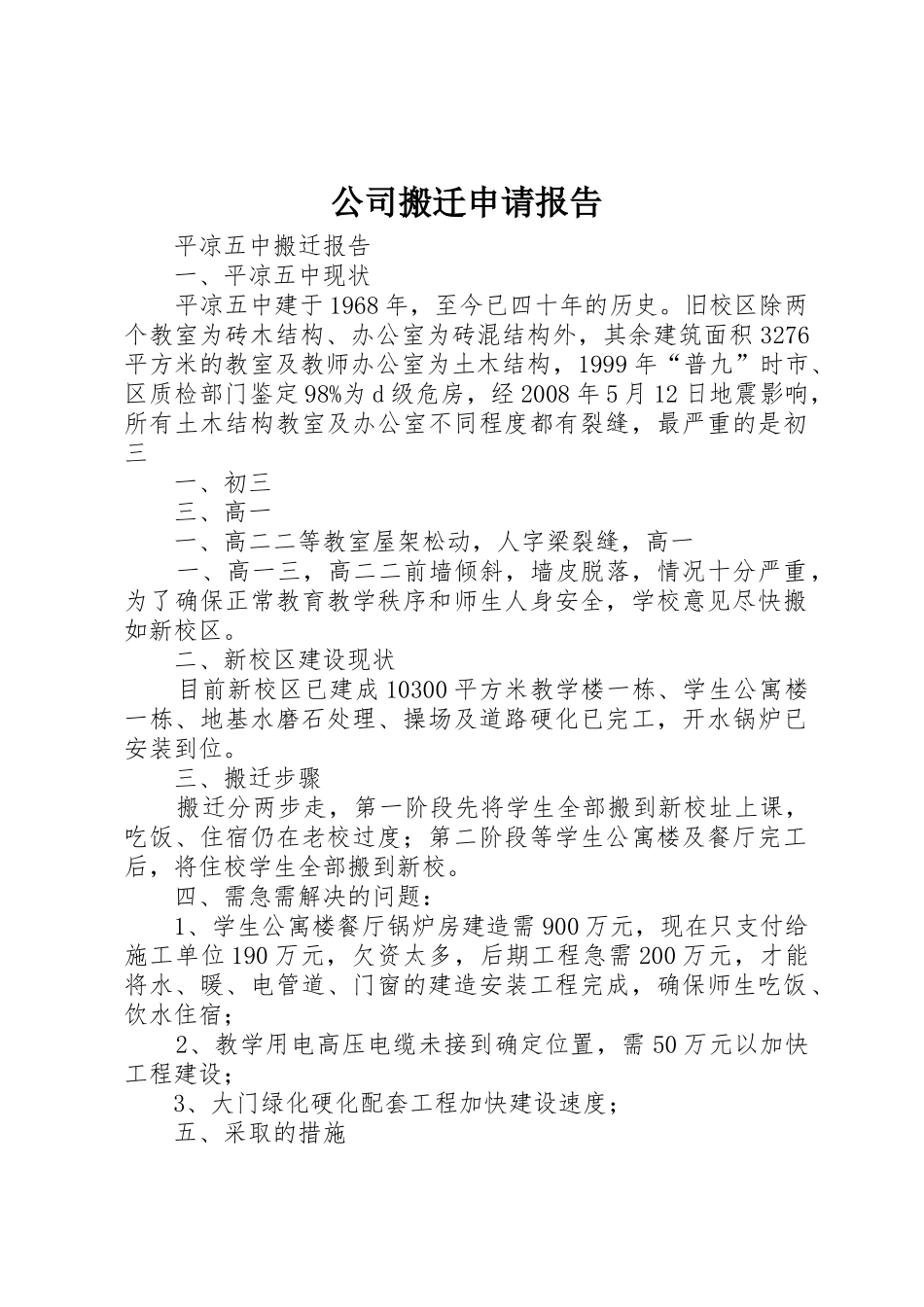 公司搬迁申请报告

平凉五中搬迁报告

一、平凉五中现状

平凉五中建于1968年，至今已四十年的历史。旧校区除两个教室为砖木结构、办公室为砖混结构外，其余建筑面积3276平方米的教室及教师办公室为土木结构，1999年“普九”时市、区质检部门鉴定98%为d级危房，经2008年5月12日地震影响，所有土木结构教室及办公室不同程度都有裂缝，最严重的是初三

一、初三

三、高一

一、高二二等教室屋架松动，人字梁裂缝，高一

一、高一三，高二二前墙倾斜，墙皮脱落，情况十分严重，为了确保正常教育教学秩序和师生人身安全，学校意见尽快搬如新校区。

二、新校区建设现状

目前新校区已建成10300平方米教学楼一栋、学生公寓楼一栋、地基水磨石处理、操场及道路硬化已完工，开水锅炉已安装到位。

三、搬迁步骤

搬迁分两步走，第一阶段先将学生全部搬到新校址上课，吃饭、住宿仍在老校过度；第二阶段等学生公寓楼及餐厅完工后，将住校学生全部搬到新校。

四、需急需解决的问题：

1、学生公寓楼餐厅锅炉房建造需900万元，现在只支付给施工单位190万元，欠资太多，后期工程急需200万元，才能将水、暖、电管道、门窗的建造安装工程完成，确保师生吃饭、饮水住宿；

2、教学用电高压电缆未接到确定位置，需50万元以加快工程建设；

3、大门绿化硬化配套工程加快建设速度；

五、采取的措施